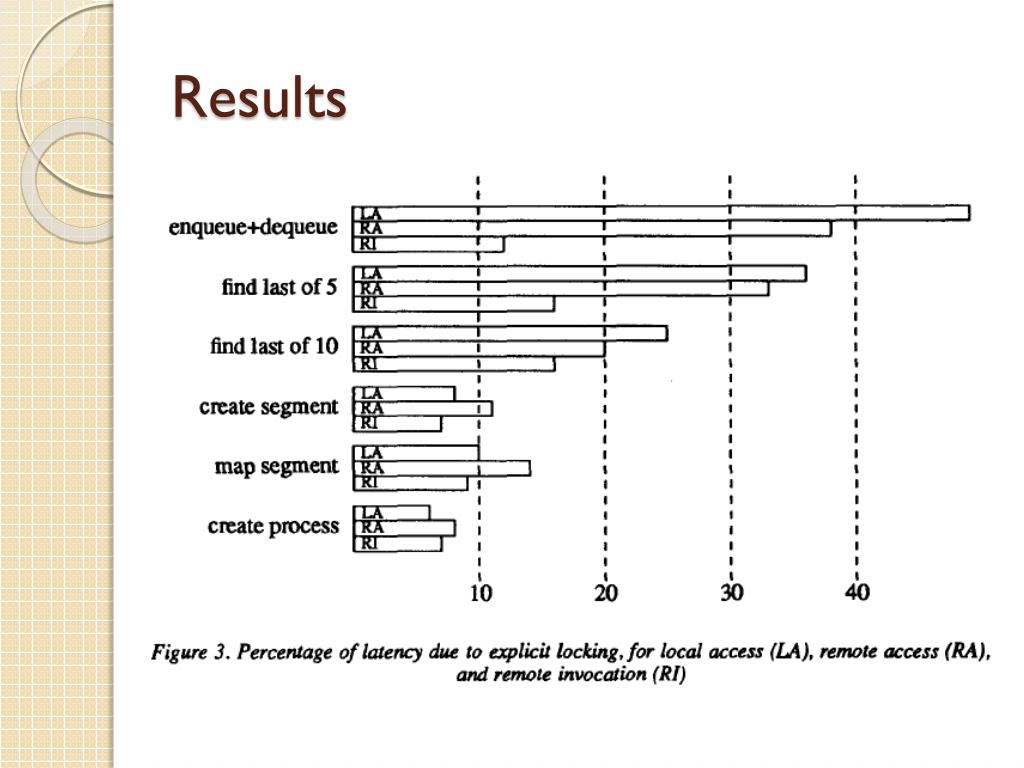 Results

enqueue+dequeue
LA
RA
RI

find last of 5
LA
RA
RI

find last of 10
LA
RA
RI

create segment
LA
RA
RI

map segment
LA
RA
RI

create process
LA
RA
RI

10
20
30
40

Figure 3. Percentage of latency due to explicit locking, for local access (LA), remote access (RA), and remote invocation (RI)